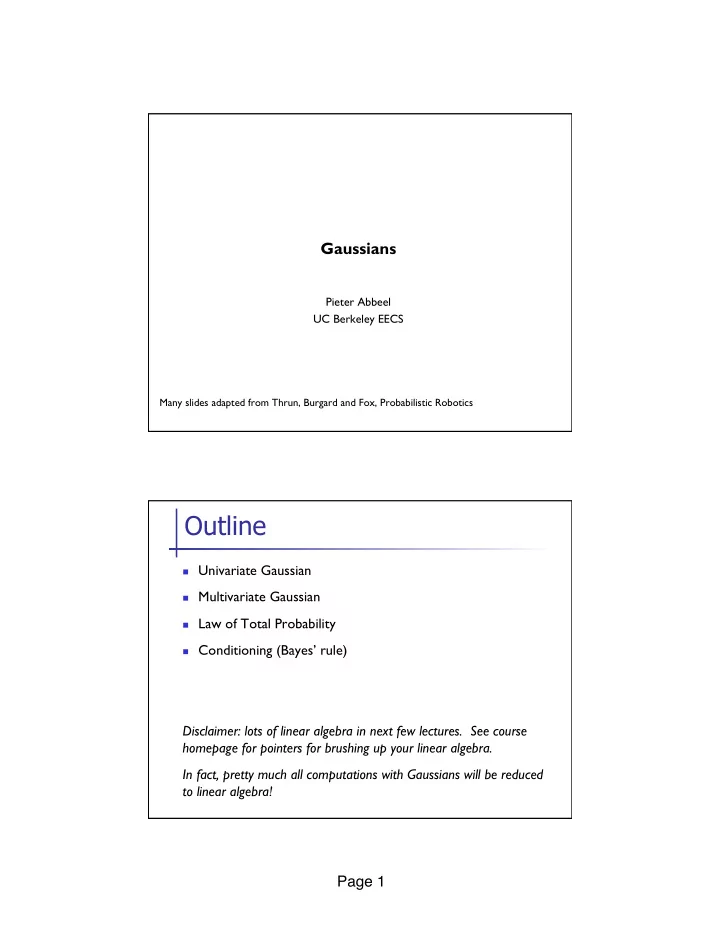 Gaussians

Pieter Abbeel
UC Berkeley EECS

Many slides adapted from Thrun, Burgard and Fox, Probabilistic Robotics

Outline

- Univariate Gaussian
- Multivariate Gaussian
- Law of Total Probability
- Conditioning (Bayes' rule)

Disclaimer: lots of linear algebra in next few lectures. See course homepage for pointers for brushing up your linear algebra.

In fact, pretty much all computations with Gaussians will be reduced to linear algebra!

Page 1